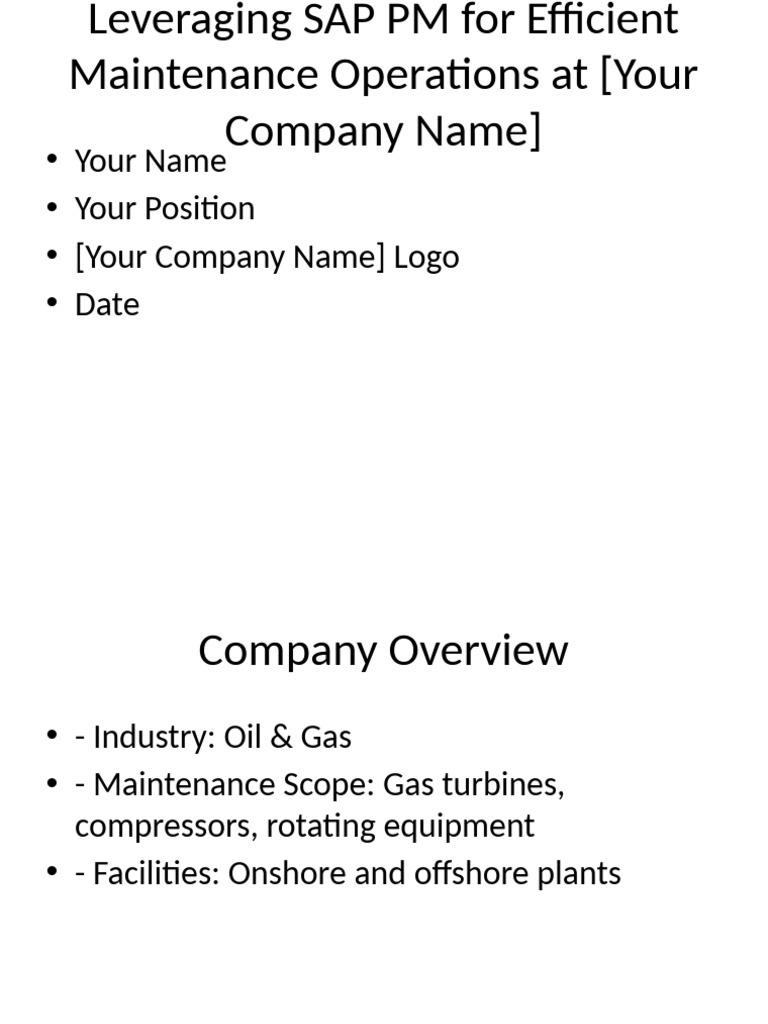 Leveraging SAP PM for Efficient Maintenance Operations at [Your Company Name]

• Your Name
• Your Position
• [Your Company Name] Logo
• Date

Company Overview

• - Industry: Oil & Gas
• - Maintenance Scope: Gas turbines, compressors, rotating equipment
• - Facilities: Onshore and offshore plants